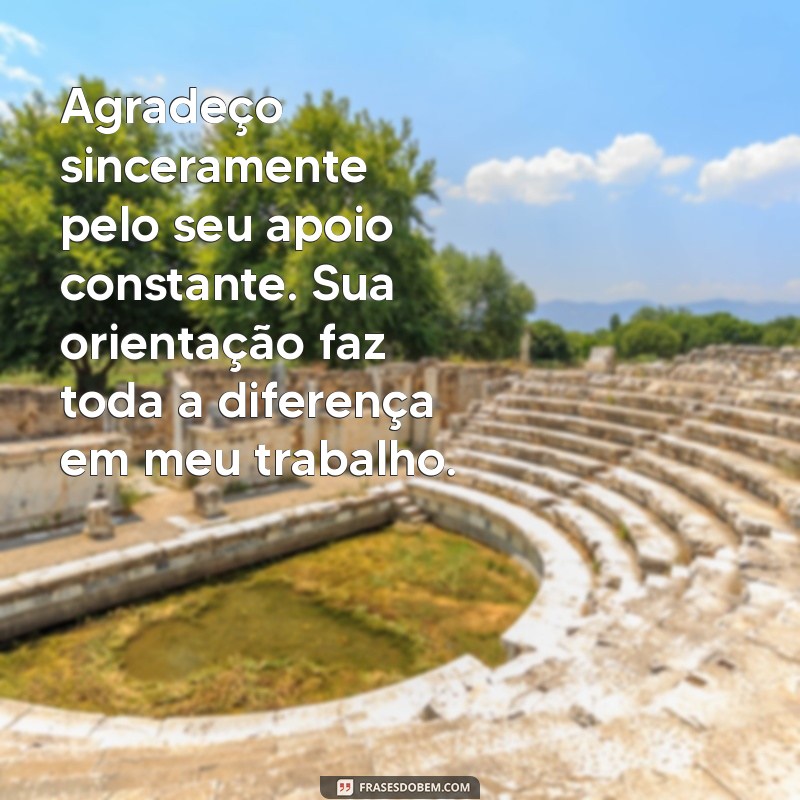 Agradeço sinceramente pelo seu apoio constante. Sua orientação faz toda a diferença em meu trabalho.

FRASESDOBEM.COM